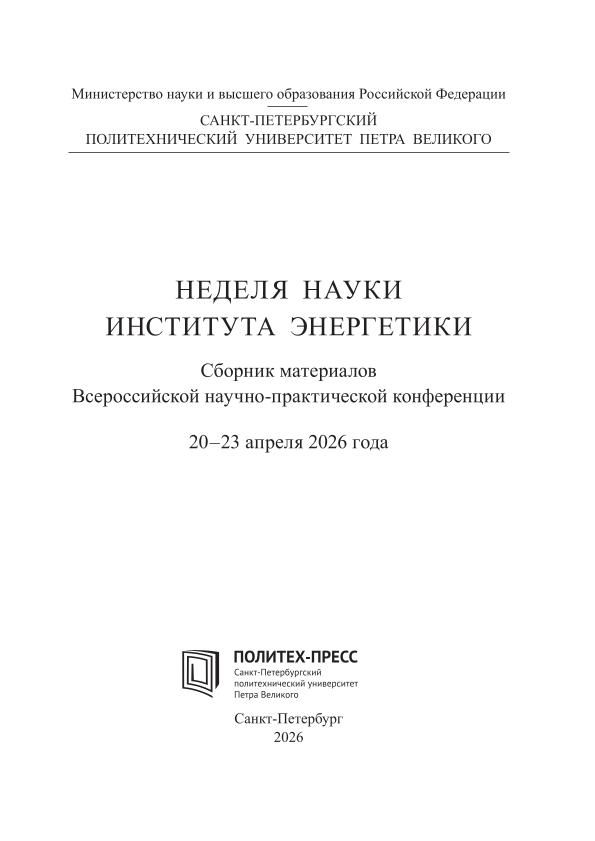 Министерство науки и высшего образования Российской Федерации

САНКТ-ПЕТЕРБУРГСКИЙ
ПОЛИТЕХНИЧЕСКИЙ УНИВЕРСИТЕТ ПЕТРА ВЕЛИКОГО

НЕДЕЛЯ НАУКИ
ИНСТИТУТА ЭНЕРГЕТИКИ

Сборник материалов
Всероссийской научно-практической конференции

20–23 апреля 2026 года

ПОЛИТЕХ-ПРЕСС
Санкт-Петербургский политехнический университет Петра Великого

Санкт-Петербург
2026